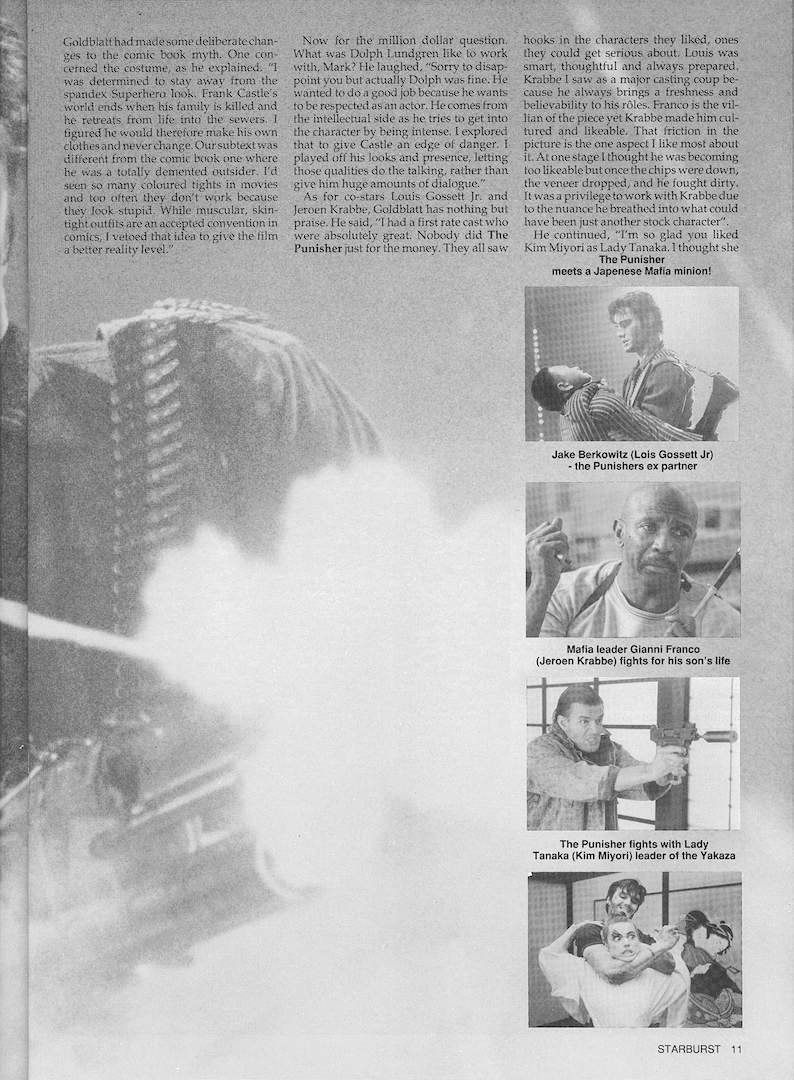 Goldblatt had made some deliberate changes to the comic book myth. One concerned the costume, as he explained. "I was determined to stay away from the spandex Superhero look. Frank Castle's world ends when his family is killed and he retreats from life into the sewers. I figured he would therefore make his own clothes and never change. Our subtext was different from the comic book one where he was a totally demented outsider. I'd seen so many coloured tights in movies and too often they don't work because they look stupid. While muscular, skin-tight outfits are an accepted convention in comics, I vetoed that idea to give the film a better reality level."

Now for the million dollar question. What was Dolph Lundgren like to work with, Mark? He laughed, "Sorry to disappoint you but actually Dolph was fine. He wanted to do a good job because he wants to be respected as an actor. He comes from the intellectual side as he tries to get into the character by being intense. I explored that to give Castle an edge of danger. I played off his looks and presence, letting those qualities do the talking, rather than give him huge amounts of dialogue."

As for co-stars Louis Gossett Jr. and Jeroen Krabbe, Goldblatt has nothing but praise. He said, "I had a first rate cast who were absolutely great. Nobody did The Punisher just for the money. They all saw hooks in the characters they liked, ones they could get serious about. Louis was smart, thoughtful and always prepared. Krabbe I saw as a major casting coup because he always brings a freshness and believability to his rôles. Franco is the villian of the piece yet Krabbe made him cultured and likeable. That friction in the picture is the one aspect I like most about it. At one stage I thought he was becoming too likeable but once the chips were down, the veneer dropped, and he fought dirty. It was a privilege to work with Krabbe due to the nuance he breathed into what could have been just another stock character".

He continued, "I'm so glad you liked Kim Miyori as Lady Tanaka. I thought she

The Punisher meets a Japenese Mafia minion!

Jake Berkowitz (Lois Gossett Jr) - the Punishers ex partner

Mafia leader Gianni Franco (Jeroen Krabbe) fights for his son's life

The Punisher fights with Lady Tanaka (Kim Miyori) leader of the Yakaza

STARBURST 11